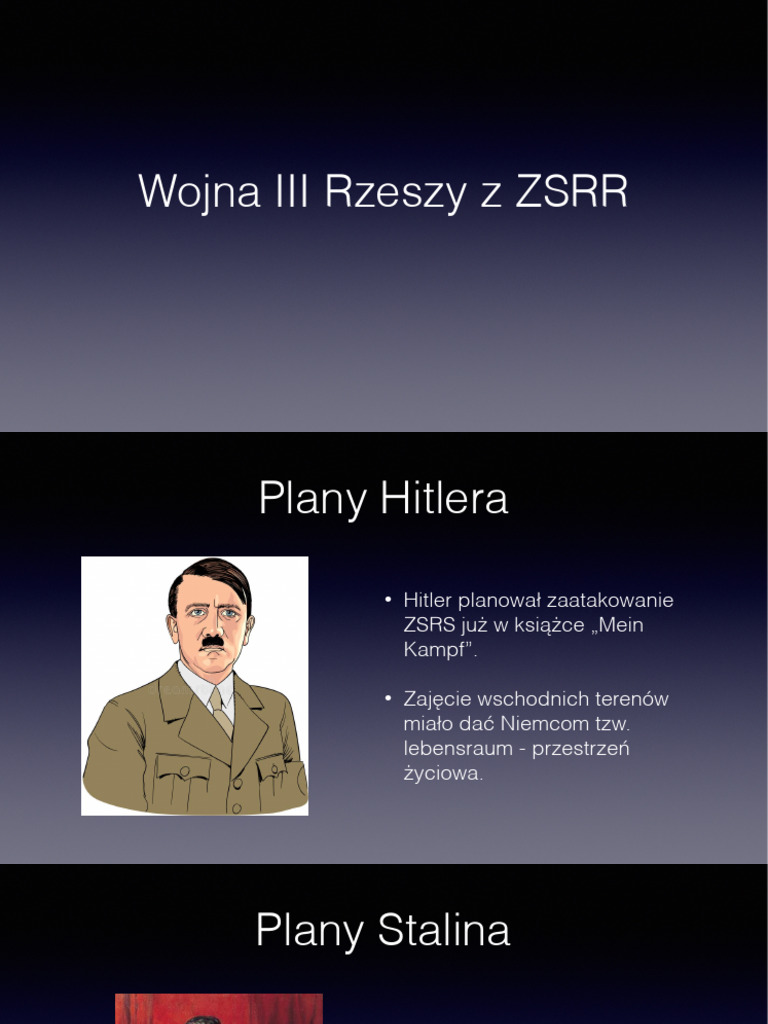 Wojna III Rzeszy z ZSRR

Plany Hitlera

• Hitler planował zaatakowanie ZSRS już w książce „Mein Kampf".

• Zajęcie wschodnich terenów miało dać Niemcom tzw. lebensraum - przestrzeń życiowa.

Plany Stalina